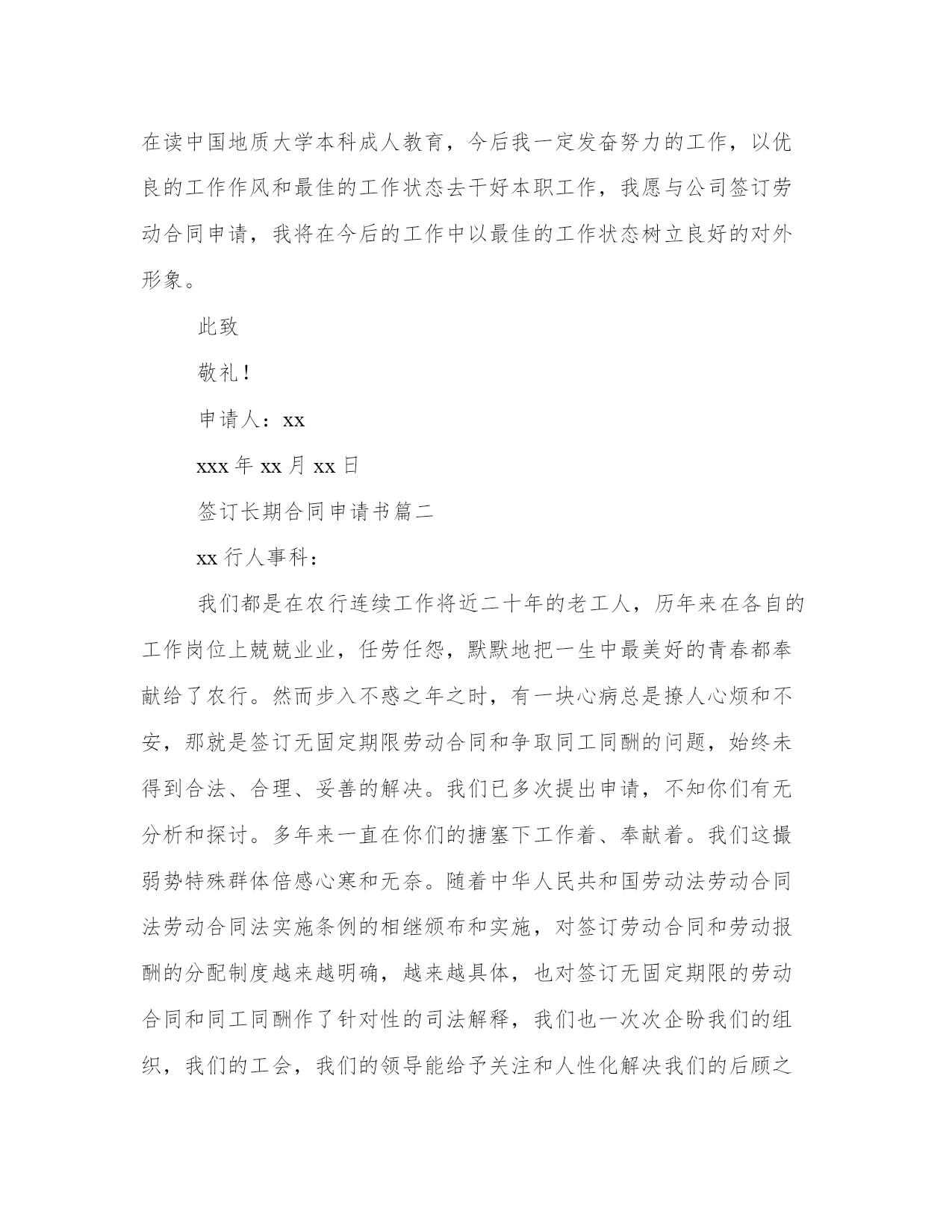 在读中国地质大学本科成人教育，今后我一定发奋努力的工作，以优良的工作作风和最佳的工作状态去干好本职工作，我愿与公司签订劳动合同申请，我将在今后的工作中以最佳的工作状态树立良好的对外形象。

此致

敬礼！

申请人：xx

xxx 年 xx 月 xx 日

签订长期合同申请书篇二

xx 行人事科：

我们都是在农行连续工作将近二十年的老工人，历年来在各自的工作岗位上兢兢业业，任劳任怨，默默地把一生中最美好的青春都奉献给了农行。然而步入不惑之年之时，有一块心病总是撩人心烦和不安，那就是签订无固定期限劳动合同和争取同工同酬的问题，始终未得到合法、合理、妥善的解决。我们已多次提出申请，不知你们有无分析和探讨。多年来一直在你们的搪塞下工作着、奉献着。我们这撮弱势特殊群体倍感心寒和无奈。随着中华人民共和国劳动法劳动合同法劳动合同法实施条例的相继颁布和实施，对签订劳动合同和劳动报酬的分配制度越来越明确，越来越具体，也对签订无固定期限的劳动合同和同工同酬作了针对性的司法解释，我们也一次次企盼我们的组织，我们的工会，我们的领导能给予关注和人性化解决我们的后顾之